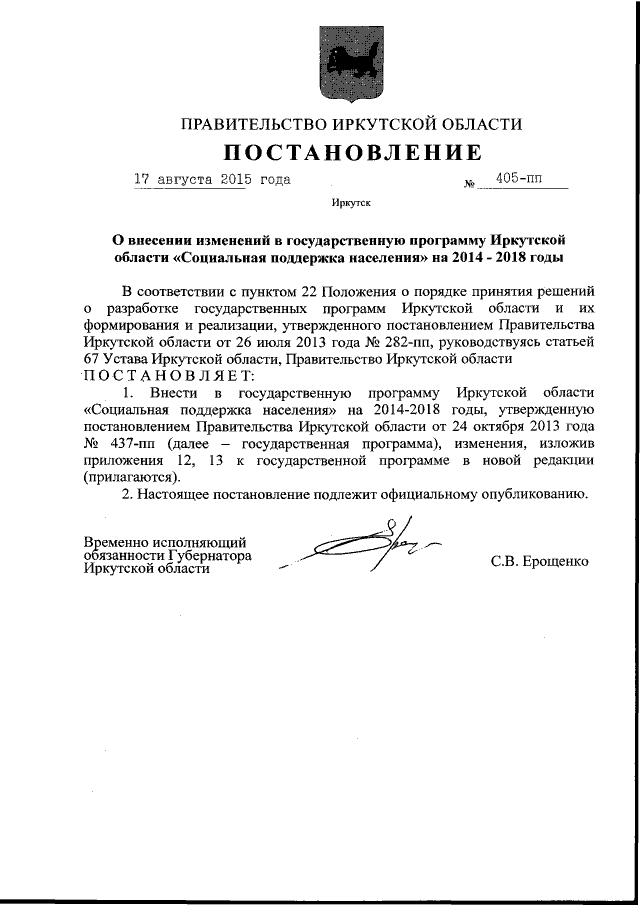 ПРАВИТЕЛЬСТВО ИРКУТСКОЙ ОБЛАСТИ

ПОСТАНОВЛЕНИЕ

17 августа 2015 года № 405-пп

Иркутск

О внесении изменений в государственную программу Иркутской области «Социальная поддержка населения» на 2014 - 2018 годы

В соответствии с пунктом 22 Положения о порядке принятия решений о разработке государственных программ Иркутской области и их формирования и реализации, утвержденного постановлением Правительства Иркутской области от 26 июля 2013 года № 282-пп, руководствуясь статьей 67 Устава Иркутской области, Правительство Иркутской области ПОСТАНОВЛЯЕТ:

1. Внести в государственную программу Иркутской области «Социальная поддержка населения» на 2014-2018 годы, утвержденную постановлением Правительства Иркутской области от 24 октября 2013 года № 437-пп (далее – государственная программа), изменения, изложив приложения 12, 13 к государственной программе в новой редакции (прилагаются).

2. Настоящее постановление подлежит официальному опубликованию.

Временно исполняющий обязанности Губернатора Иркутской области

С.В. Ерощенко